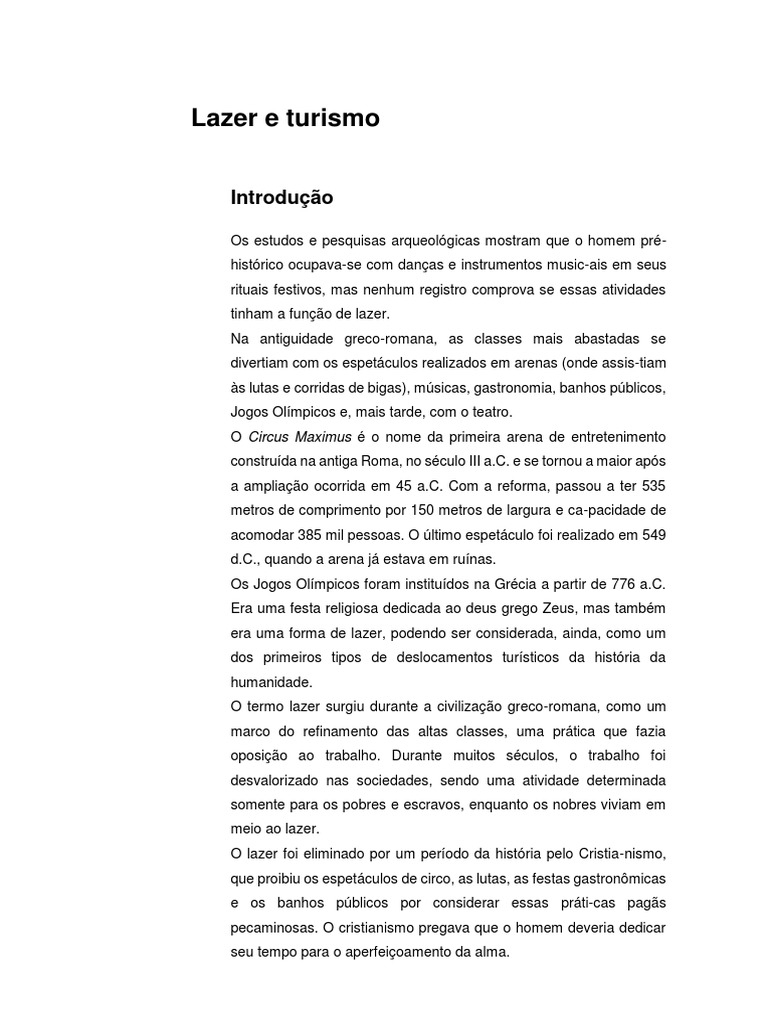 Lazer e turismo

Introdução

Os estudos e pesquisas arqueológicas mostram que o homem pré-histórico ocupava-se com danças e instrumentos music-ais em seus rituais festivos, mas nenhum registro comprova se essas atividades tinham a função de lazer.

Na antiguidade greco-romana, as classes mais abastadas se divertiam com os espetáculos realizados em arenas (onde assis-tiam às lutas e corridas de bigas), músicas, gastronomia, banhos públicos, Jogos Olímpicos e, mais tarde, com o teatro.

O Circus Maximus é o nome da primeira arena de entretenimento construída na antiga Roma, no século III a.C. e se tornou a maior após a ampliação ocorrida em 45 a.C. Com a reforma, passou a ter 535 metros de comprimento por 150 metros de largura e ca-pacidade de acomodar 385 mil pessoas. O último espetáculo foi realizado em 549 d.C., quando a arena já estava em ruínas.

Os Jogos Olímpicos foram instituídos na Grécia a partir de 776 a.C. Era uma festa religiosa dedicada ao deus grego Zeus, mas também era uma forma de lazer, podendo ser considerada, ainda, como um dos primeiros tipos de deslocamentos turísticos da história da humanidade.

O termo lazer surgiu durante a civilização greco-romana, como um marco do refinamento das altas classes, uma prática que fazia oposição ao trabalho. Durante muitos séculos, o trabalho foi desvalorizado nas sociedades, sendo uma atividade determinada somente para os pobres e escravos, enquanto os nobres viviam em meio ao lazer.

O lazer foi eliminado por um período da história pelo Cristia-nismo, que proibiu os espetáculos de circo, as lutas, as festas gastronômicas e os banhos públicos por considerar essas práti-cas pagãs pecaminosas. O cristianismo pregava que o homem deveria dedicar seu tempo para o aperfeiçoamento da alma.